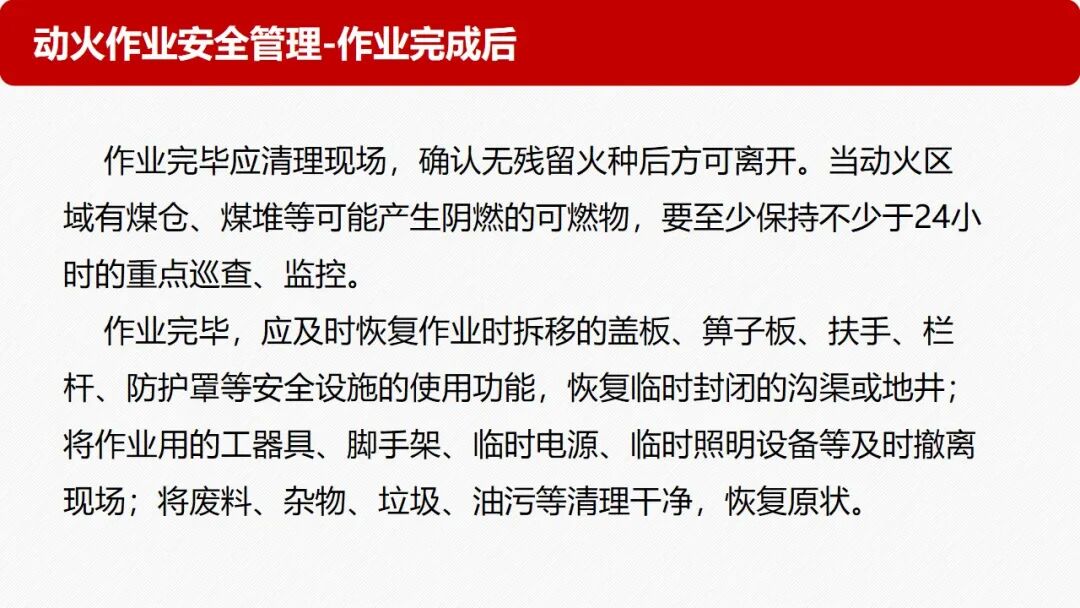 动火作业安全管理-作业完成后

作业完毕应清理现场，确认无残留火种后方可离开。当动火区域有煤仓、煤堆等可能产生阴燃的可燃物，要至少保持不少于24小时的重点巡查、监控。

作业完毕，应及时恢复作业时拆移的盖板、箅子板、扶手、栏杆、防护罩等安全设施的使用功能，恢复临时封闭的沟渠或地井；将作业用的工器具、脚手架、临时电源、临时照明设备等及时撤离现场；将废料、杂物、垃圾、油污等清理干净，恢复原状。